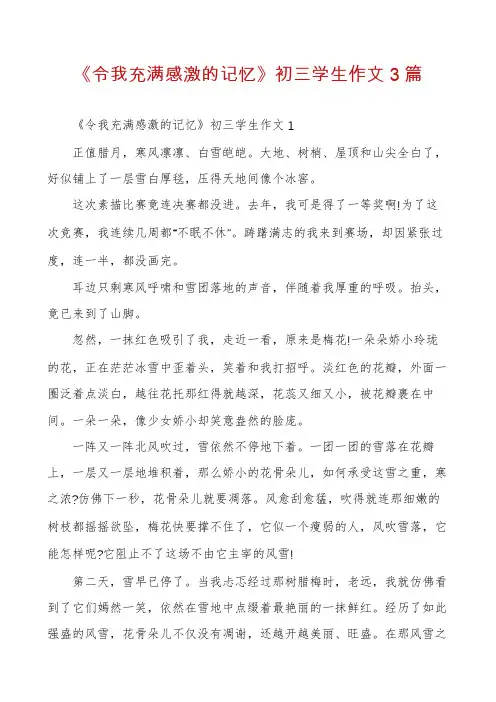 《令我充满感激的记忆》初三学生作文 3 篇

《令我充满感激的记忆》初三学生作文 1

正值腊月，寒风凛凛、白雪皑皑。大地、树梢、屋顶和山尖全白了，好似铺上了一层雪白厚毯，压得天地间像个冰窖。

这次素描比赛竟连决赛都没进。去年，我可是得了一等奖啊!为了这次竞赛，我连续几周都"不眠不休"。踌躇满志的我来到赛场，却因紧张过度，连一半，都没画完。

耳边只剩寒风呼啸和雪团落地的声音，伴随着我厚重的呼吸。抬头，竟已来到了山脚。

忽然，一抹红色吸引了我，走近一看，原来是梅花!一朵朵娇小玲珑的花，正在茫茫冰雪中歪着头，笑着和我打招呼。淡红色的花瓣，外面一圈泛着点淡白，越往花托那红得就越深，花蕊又细又小，被花瓣裹在中间。一朵一朵，像少女娇小却笑意盎然的脸庞。

一阵又一阵北风吹过，雪依然不停地下着。一团一团的雪落在花瓣上，一层又一层地堆积着，那么娇小的花骨朵儿，如何承受这雪之重，寒之浓?仿佛下一秒，花骨朵儿就要凋落。风愈刮愈猛，吹得就连那细嫩的树枝都摇摇欲坠，梅花快要撑不住了，它似一个瘦弱的人，风吹雪落，它能怎样呢?它阻止不了这场不由它主宰的风雪!

第二天，雪早已停了。当我忐忑经过那树腊梅时，老远，我就仿佛看到了它们嫣然一笑，依然在雪地中点缀着最艳丽的一抹鲜红。经历了如此强盛的风雪，花骨朵儿不仅没有凋谢，还越开越美丽、旺盛。在那风雪之